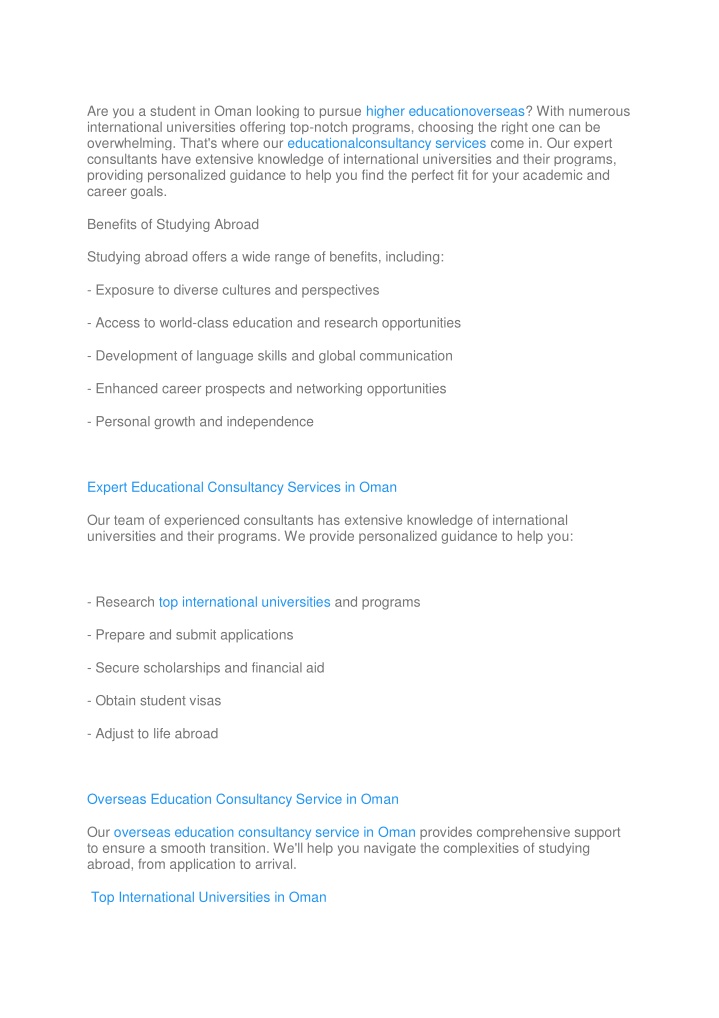 Are you a student in Oman looking to pursue higher educationoverseas? With numerous international universities offering top-notch programs, choosing the right one can be overwhelming. That's where our educationalconsultancy services come in. Our expert consultants have extensive knowledge of international universities and their programs, providing personalized guidance to help you find the perfect fit for your academic and career goals.

Benefits of Studying Abroad

Studying abroad offers a wide range of benefits, including:

- Exposure to diverse cultures and perspectives

- Access to world-class education and research opportunities

- Development of language skills and global communication

- Enhanced career prospects and networking opportunities

- Personal growth and independence

Expert Educational Consultancy Services in Oman

Our team of experienced consultants has extensive knowledge of international universities and their programs. We provide personalized guidance to help you:

- Research top international universities and programs

- Prepare and submit applications

- Secure scholarships and financial aid

- Obtain student visas

- Adjust to life abroad

Overseas Education Consultancy Service in Oman

Our overseas education consultancy service in Oman provides comprehensive support to ensure a smooth transition. We'll help you navigate the complexities of studying abroad, from application to arrival.

Top International Universities in Oman